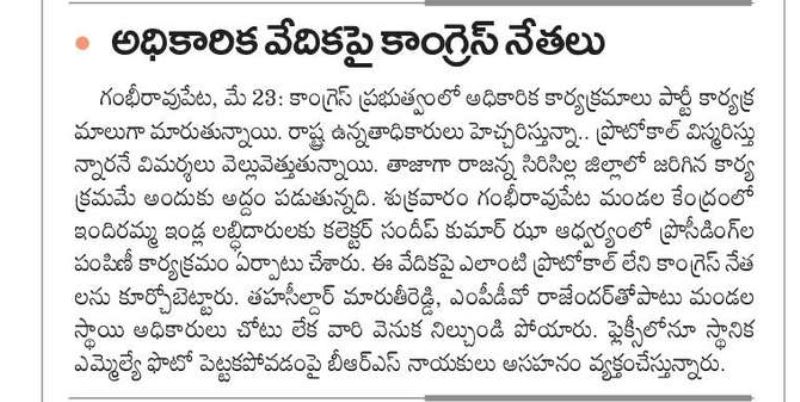 అధికారిక వేదికపై కాంగ్రెస్ నేతలు

గంభీరావుపేట, మే 23: కాంగ్రెస్ ప్రభుత్వంలో అధికారిక కార్యక్రమాలు పార్టీ కార్యక్రమాలుగా మారుతున్నాయి. రాష్ట్ర ఉన్నతాధికారులు హెచ్చరిస్తున్నా.. ప్రొటోకాల్ విస్మరిస్తున్నారనే విమర్శలు వెల్లువెత్తుతున్నాయి. తాజాగా రాజన్న సిరిసిల్ల జిల్లాలో జరిగిన కార్యక్రమమే అందుకు అద్దం పడుతున్నది. శుక్రవారం గంభీరావుపేట మండల కేంద్రంలో ఇందిరమ్మ ఇండ్ల లబ్ధిదారులకు కలెక్టర్ సందీప్ కుమార్ ఝా ఆధ్వర్యంలో ప్రొసీడింగ్‌ల పంపిణీ కార్యక్రమం ఏర్పాటు చేశారు. ఈ వేదికపై ఎలాంటి ప్రొటోకాల్ లేని కాంగ్రెస్ నేతలను కూర్చోబెట్టారు. తహసీల్దార్ మారుతీరెడ్డి, ఎంపీడీవో రాజేందర్‌తోపాటు మండల స్థాయి అధికారులు చోటు లేక వారి వెనుక నిల్చుండి పోయారు. ఫ్లెక్సీలోనూ స్థానిక ఎమ్మెల్యే ఫొటో పెట్టకపోవడంపై బీఆర్ఎస్ నాయకులు అసహనం వ్యక్తంచేస్తున్నారు.